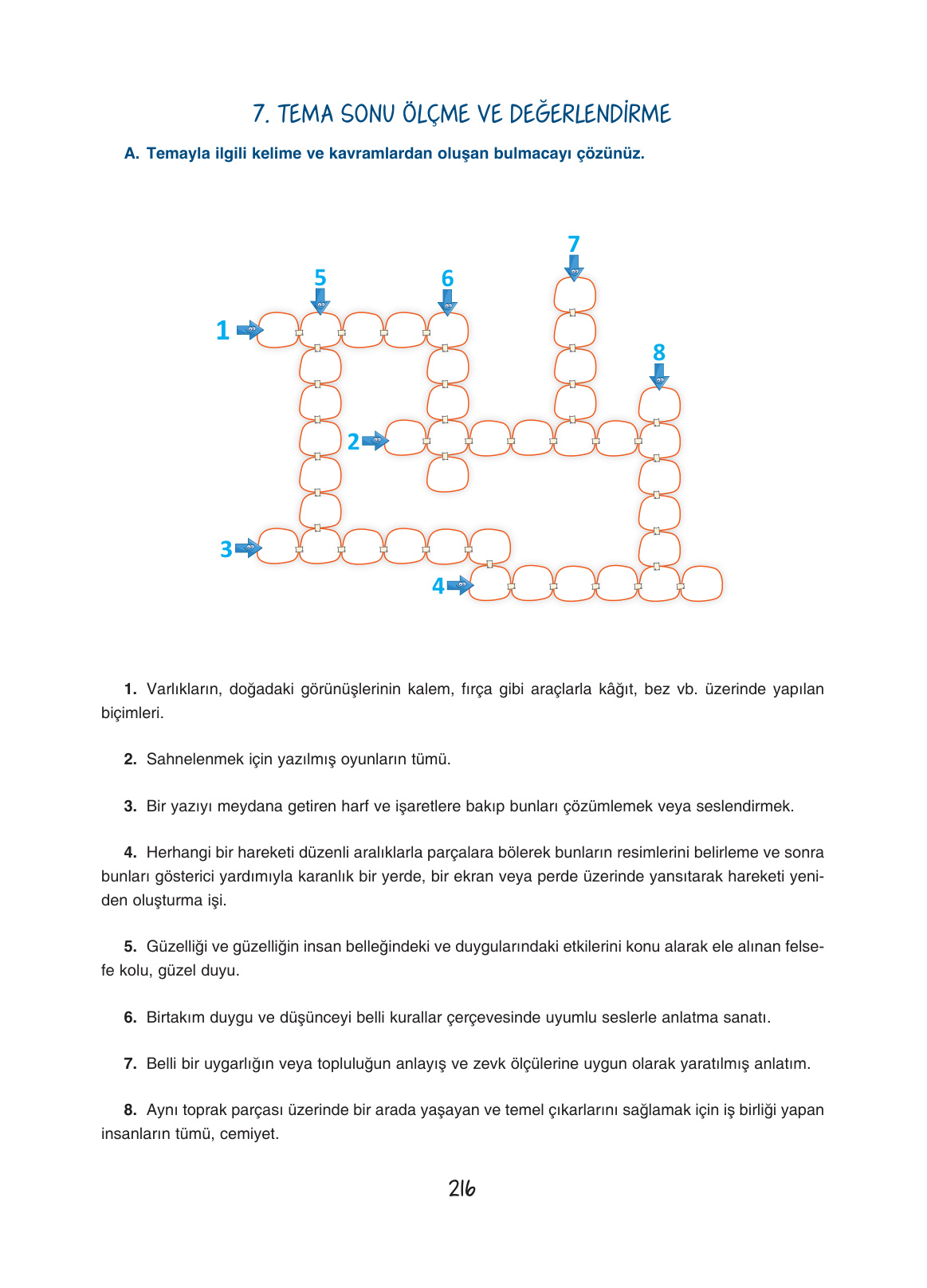 7. TEMA SONU ÖLÇME VE DEĞERLENDİRME

A. Temayla ilgili kelime ve kavramlardan oluşan bulmacayı çözünüz.

7

5

6

1

8

2

3

4

1. Varlıkların, doğadaki görünüşlerinin kalem, fırça gibi araçlarla kâğıt, bez vb. üzerinde yapılan biçimleri.

2. Sahnelenmek için yazılmış oyunların tümü.

3. Bir yazıyı meydana getiren harf ve işaretlere bakıp bunları çözümlemek veya seslendirmek.

4. Herhangi bir hareketi düzenli aralıklarla parçalara bölerek bunların resimlerini belirleme ve sonra bunları gösterici yardımıyla karanlık bir yerde, bir ekran veya perde üzerinde yansıtarak hareketi yeniden oluşturma işi.

5. Güzelliği ve güzelliğin insan belleğindeki ve duygularındaki etkilerini konu alarak ele alınan felsefe kolu, güzel duyu.

6. Birtakım duygu ve düşünceyi belli kurallar çerçevesinde uyumlu seslerle anlatma sanatı.

7. Belli bir uygarlığın veya topluluğun anlayış ve zevk ölçülerine uygun olarak yaratılmış anlatım.

8. Aynı toprak parçası üzerinde bir arada yaşayan ve temel çıkarlarını sağlamak için iş birliği yapan insanların tümü, cemiyet.

216